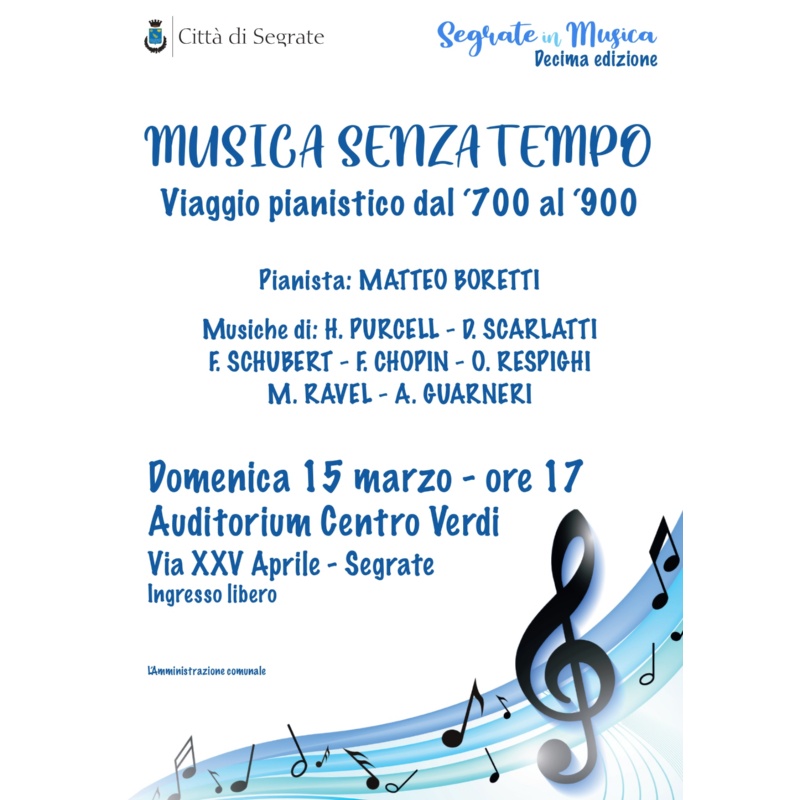 Città di Segrate

Segrate in Musica
Decima edizione

MUSICA SENZA TEMPO
Viaggio pianistico dal '700 al '900

Pianista: MATTEO BORETTI

Musiche di: H. PURCELL - D. SCARLATTI
F. SCHUBERT - F. CHOPIN - O. RESPIGHI
M. RAVEL - A. GUARNERI

Domenica 15 marzo - ore 17
Auditorium Centro Verdi
Via XXV Aprile - Segrate
Ingresso libero

L'Amministrazione comunale